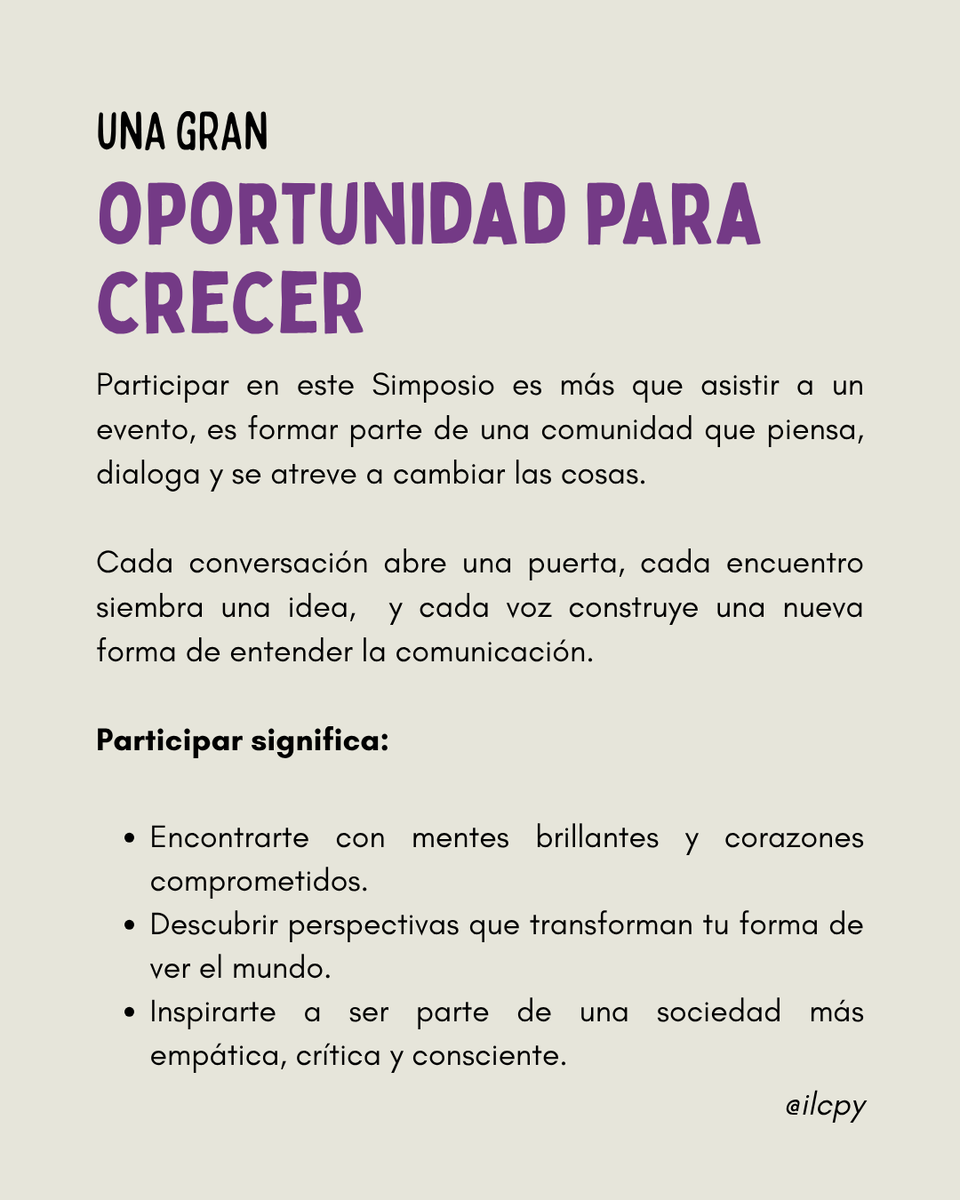 UNA GRAN

OPORTUNIDAD PARA CRECER

Participar en este Simposio es más que asistir a un evento, es formar parte de una comunidad que piensa, dialoga y se atreve a cambiar las cosas.

Cada conversación abre una puerta, cada encuentro siembra una idea, y cada voz construye una nueva forma de entender la comunicación.

Participar significa:

• Encontrarte con mentes brillantes y corazones comprometidos.
• Descubrir perspectivas que transforman tu forma de ver el mundo.
• Inspirarte a ser parte de una sociedad más empática, crítica y consciente.

@ilcpy